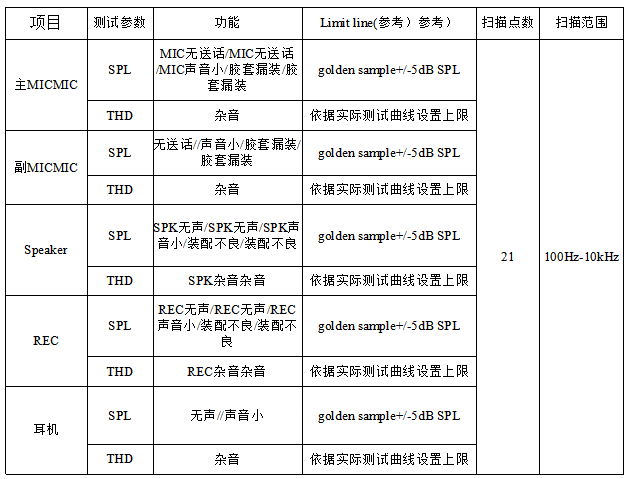 | 项目 | 测试参数 | 功能 | Limit line(参考）参考） | 扫描点数 | 扫描范围 |
|---|---|---|---|---|---|
| 主MICMIC | SPL | MIC无送话/MIC无送话/MIC声音小/胶套漏装/胶套漏装 | golden sample+/-5dB SPL | 21 | 100Hz-10kHz |
| | THD | 杂音 | 依据实际测试曲线设置上限 | | |
| 副MICMIC | SPL | 无送话//声音小/胶套漏装/胶套漏装 | golden sample+/-5dB SPL | | |
| | THD | 杂音 | 依据实际测试曲线设置上限 | | |
| Speaker | SPL | SPK无声/SPK无声/SPK声音小/装配不良/装配不良 | golden sample+/-5dB SPL | | |
| | THD | SPK杂音杂音 | 依据实际测试曲线设置上限 | | |
| REC | SPL | REC无声/REC无声/REC声音小/装配不良/装配不良 | golden sample+/-5dB SPL | | |
| | THD | REC杂音杂音 | 依据实际测试曲线设置上限 | | |
| 耳机 | SPL | 无声//声音小 | golden sample+/-5dB SPL | | |
| | THD | 杂音 | 依据实际测试曲线设置上限 | | |